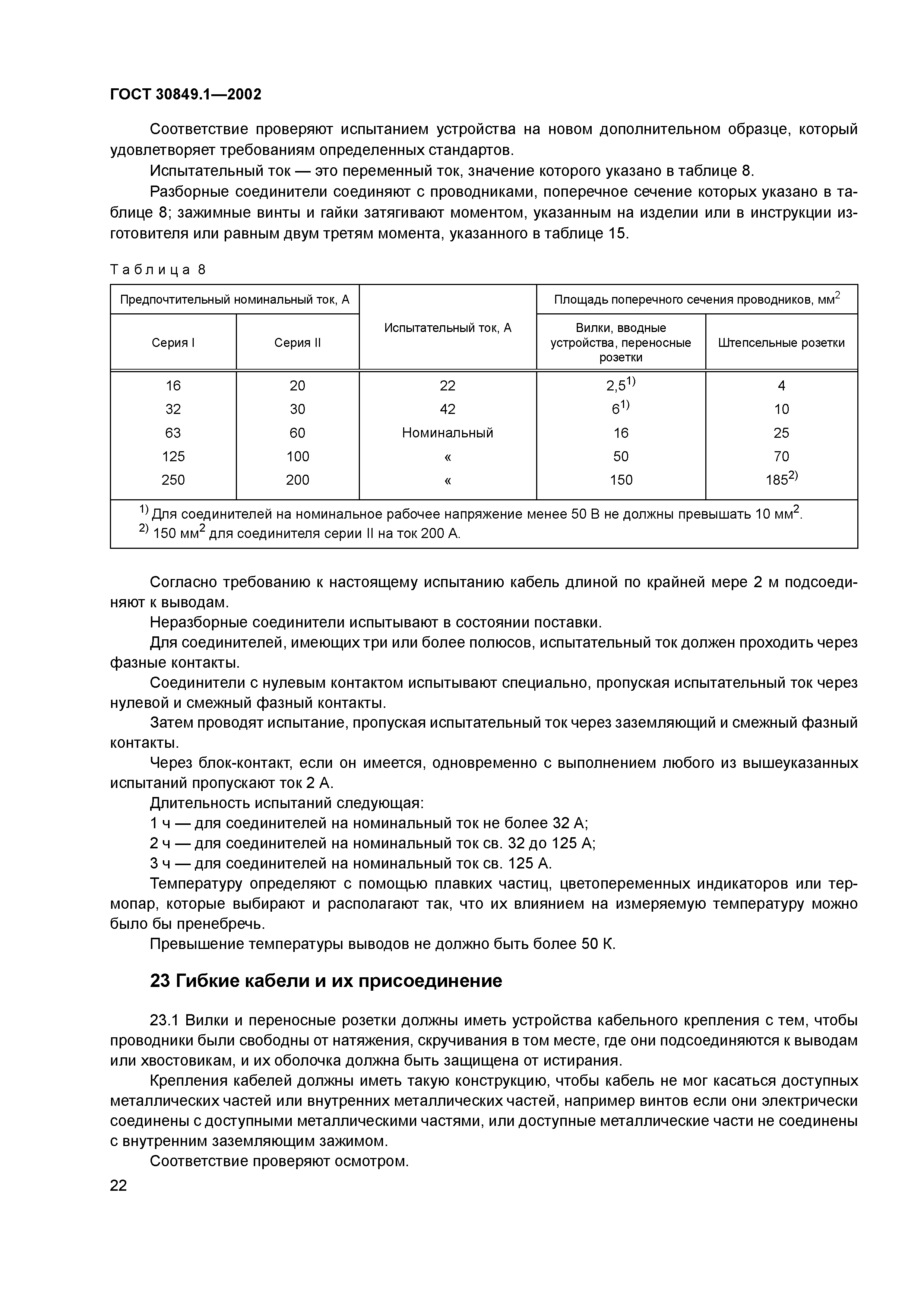 ГОСТ 30849.1—2002

Соответствие проверяют испытанием устройства на новом дополнительном образце, который удовлетворяет требованиям определенных стандартов.

Испытательный ток — это переменный ток, значение которого указано в таблице 8.

Разборные соединители соединяют с проводниками, поперечное сечение которых указано в таблице 8; зажимные винты и гайки затягивают моментом, указанным на изделии или в инструкции изготовителя или равным двум третям момента, указанного в таблице 15.

Таблица 8

| Предпочтительный номинальный ток, А | | Испытательный ток, А | Площадь поперечного сечения проводников, мм$^2$ | |
|---|---|---|---|---|
| Серия I | Серия II | | Вилки, вводные устройства, переносные розетки | Штепсельные розетки |
| 16 | 20 | 22 | 2,5$^{1)}$ | 4 |
| 32 | 30 | 42 | 6$^{1)}$ | 10 |
| 63 | 60 | Номинальный | 16 | 25 |
| 125 | 100 | « | 50 | 70 |
| 250 | 200 | « | 150 | 185$^{2)}$ |

$^{1)}$ Для соединителей на номинальное рабочее напряжение менее 50 В не должны превышать 10 мм$^2$.
$^{2)}$ 150 мм$^2$ для соединителя серии II на ток 200 А.

Согласно требованию к настоящему испытанию кабель длиной по крайней мере 2 м подсоединяют к выводам.

Неразборные соединители испытывают в состоянии поставки.

Для соединителей, имеющих три или более полюсов, испытательный ток должен проходить через фазные контакты.

Соединители с нулевым контактом испытывают специально, пропуская испытательный ток через нулевой и смежный фазный контакты.

Затем проводят испытание, пропуская испытательный ток через заземляющий и смежный фазный контакты.

Через блок-контакт, если он имеется, одновременно с выполнением любого из вышеуказанных испытаний пропускают ток 2 А.

Длительность испытаний следующая:

1 ч — для соединителей на номинальный ток не более 32 А;

2 ч — для соединителей на номинальный ток св. 32 до 125 А;

3 ч — для соединителей на номинальный ток св. 125 А.

Температуру определяют с помощью плавких частиц, цветопеременных индикаторов или термопар, которые выбирают и располагают так, что их влиянием на измеряемую температуру можно было бы пренебречь.

Превышение температуры выводов не должно быть более 50 К.

23 Гибкие кабели и их присоединение

23.1 Вилки и переносные розетки должны иметь устройства кабельного крепления с тем, чтобы проводники были свободны от натяжения, скручивания в том месте, где они подсоединяются к выводам или хвостовикам, и их оболочка должна быть защищена от истирания.

Крепления кабелей должны иметь такую конструкцию, чтобы кабель не мог касаться доступных металлических частей или внутренних металлических частей, например винтов если они электрически соединены с доступными металлическими частями, или доступные металлические части не соединены с внутренним заземляющим зажимом.

Соответствие проверяют осмотром.

22